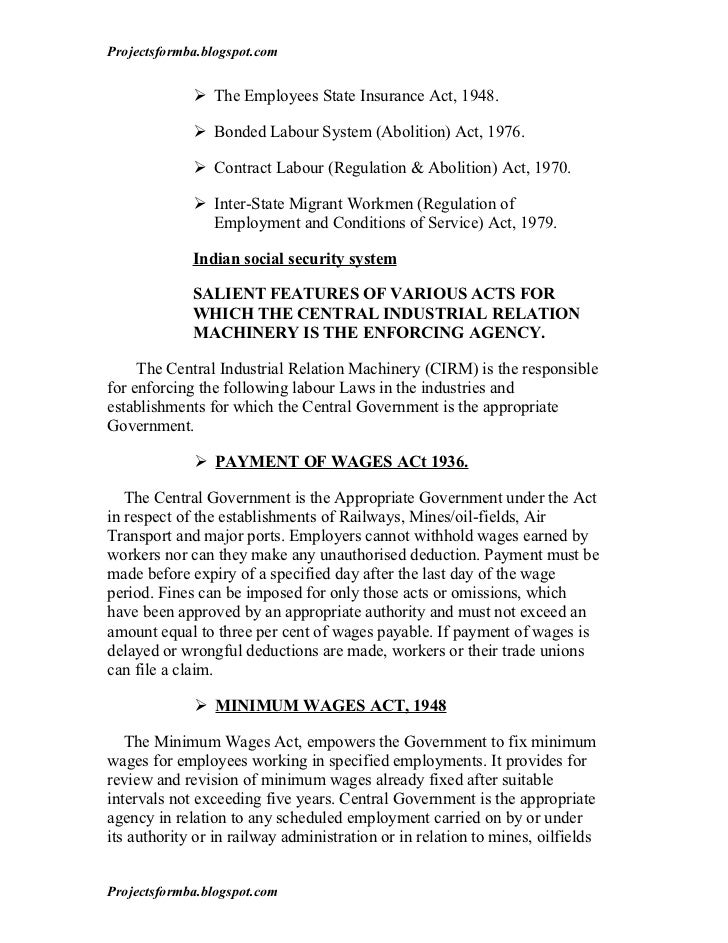 Projectsformba.blogspot.com

➢ The Employees State Insurance Act, 1948.

➢ Bonded Labour System (Abolition) Act, 1976.

➢ Contract Labour (Regulation & Abolition) Act, 1970.

➢ Inter-State Migrant Workmen (Regulation of Employment and Conditions of Service) Act, 1979.

Indian social security system

SALIENT FEATURES OF VARIOUS ACTS FOR WHICH THE CENTRAL INDUSTRIAL RELATION MACHINERY IS THE ENFORCING AGENCY.

The Central Industrial Relation Machinery (CIRM) is the responsible for enforcing the following labour Laws in the industries and establishments for which the Central Government is the appropriate Government.

➢ PAYMENT OF WAGES ACt 1936.

The Central Government is the Appropriate Government under the Act in respect of the establishments of Railways, Mines/oil-fields, Air Transport and major ports. Employers cannot withhold wages earned by workers nor can they make any unauthorised deduction. Payment must be made before expiry of a specified day after the last day of the wage period. Fines can be imposed for only those acts or omissions, which have been approved by an appropriate authority and must not exceed an amount equal to three per cent of wages payable. If payment of wages is delayed or wrongful deductions are made, workers or their trade unions can file a claim.

➢ MINIMUM WAGES ACT, 1948

The Minimum Wages Act, empowers the Government to fix minimum wages for employees working in specified employments. It provides for review and revision of minimum wages already fixed after suitable intervals not exceeding five years. Central Government is the appropriate agency in relation to any scheduled employment carried on by or under its authority or in railway administration or in relation to mines, oilfields

Projectsformba.blogspot.com